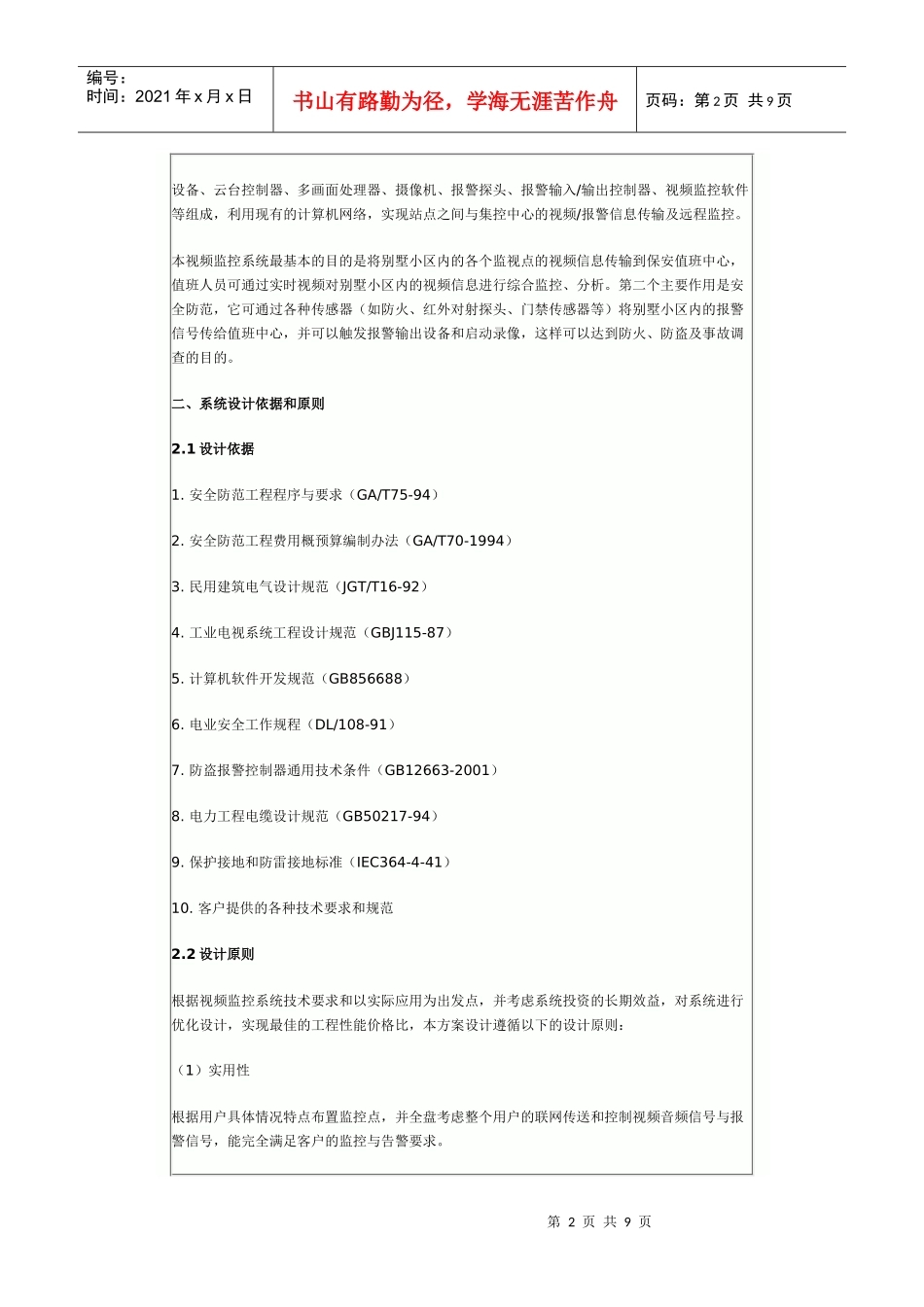 编号：
时间：2021 年 x 月 x 日

书山有路勤为径，学海无涯苦作舟

页码：第 2 页 共 9 页

设备、云台控制器、多画面处理器、摄像机、报警探头、报警输入/输出控制器、视频监控软件等组成，利用现有的计算机网络，实现站点之间与集控中心的视频/报警信息传输及远程监控。

本视频监控系统最基本的目的是将别墅小区内的各个监视点的视频信息传输到保安值班中心，值班人员可通过实时视频对别墅小区内的视频信息进行综合监控、分析。第二个主要作用是安全防范，它可通过各种传感器（如防火、红外对射探头、门禁传感器等）将别墅小区内的报警信号传给值班中心，并可以触发报警输出设备和启动录像，这样可以达到防火、防盗及事故调查的目的。

二、系统设计依据和原则

2.1 设计依据

1. 安全防范工程程序与要求（GA/T75-94）

2. 安全防范工程费用概预算编制办法（GA/T70-1994）

3. 民用建筑电气设计规范（JGT/T16-92）

4. 工业电视系统工程设计规范（GBJ115-87）

5. 计算机软件开发规范（GB856688）

6. 电业安全工作规程（DL/108-91）

7. 防盗报警控制器通用技术条件（GB12663-2001）

8. 电力工程电缆设计规范（GB50217-94）

9. 保护接地和防雷接地标准（IEC364-4-41）

10. 客户提供的各种技术要求和规范

2.2 设计原则

根据视频监控系统技术要求和以实际应用为出发点，并考虑系统投资的长期效益，对系统进行优化设计，实现最佳的工程性能价格比，本方案设计遵循以下的设计原则：

（1）实用性

根据用户具体情况特点布置监控点，并全盘考虑整个用户的联网传送和控制视频音频信号与报警信号，能完全满足客户的监控与告警要求。

第 2 页 共 9 页